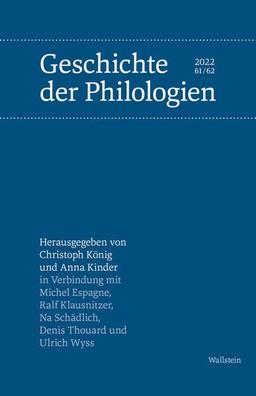 Geschichte der Philologien

2022
61/62

Herausgegeben von Christoph König und Anna Kinder in Verbindung mit Michel Espagne, Ralf Klausnitzer, Na Schädlich, Denis Thouard und Ulrich Wyss

Wallstein